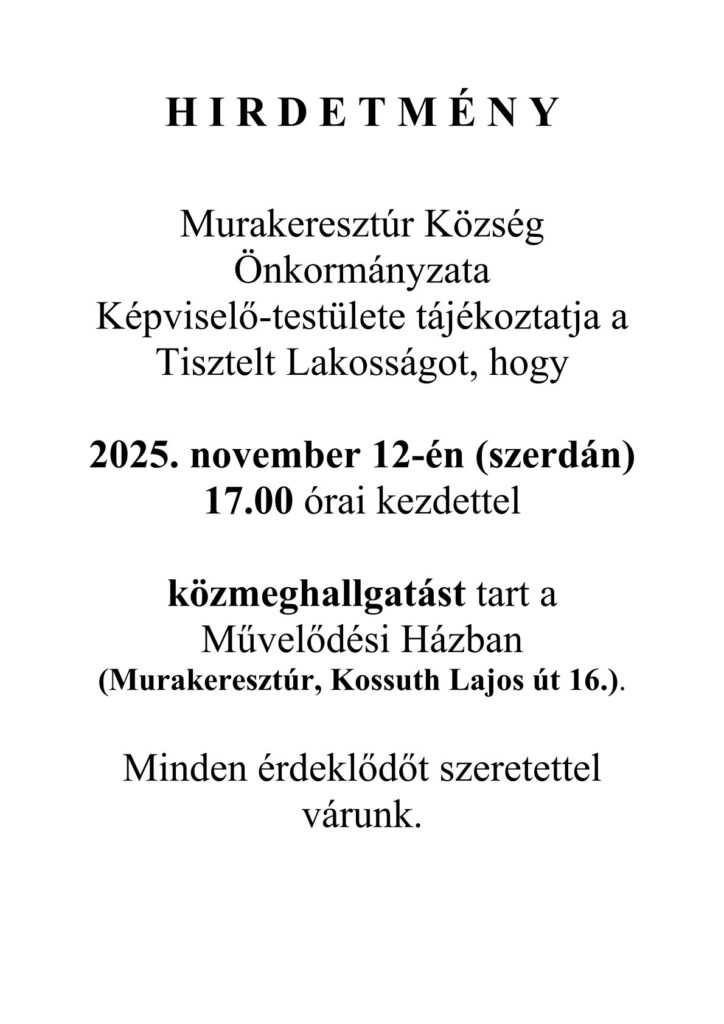 H I R D E T M É N Y

Murakeresztúr Község Önkormányzata Képviselő-testülete tájékoztatja a Tisztelt Lakosságot, hogy

2025. november 12-én (szerdán) 17.00 órai kezdettel

közmeghallgatást tart a Művelődési Házban (Murakeresztúr, Kossuth Lajos út 16.).

Minden érdeklődőt szeretettel várunk.